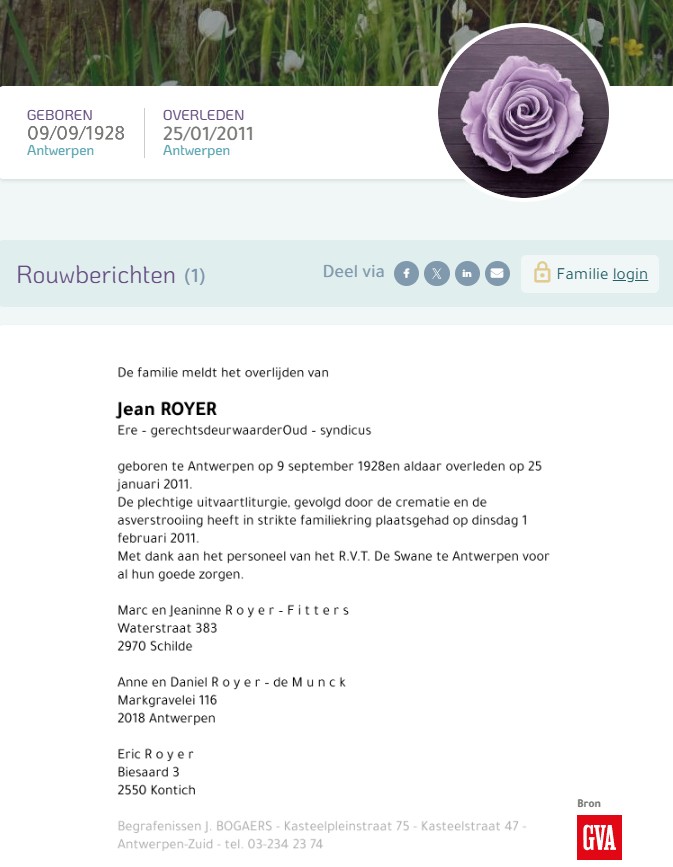 GEBOREN
09/09/1928
Antwerpen

OVERLEDEN
25/01/2011
Antwerpen

Rouwberichten (1)

Deel via

Familie login

De familie meldt het overlijden van

Jean ROYER
Ere - gerechtsdeurwaarderOud - syndicus

geboren te Antwerpen op 9 september 1928en aldaar overleden op 25 januari 2011.
De plechtige uitvaartliturgie, gevolgd door de crematie en de asverstrooiing heeft in strikte familiekring plaatsgehad op dinsdag 1 februari 2011.
Met dank aan het personeel van het R.V.T. De Swane te Antwerpen voor al hun goede zorgen.

Marc en Jeaninne R o y e r - F i t t e r s
Waterstraat 383
2970 Schilde

Anne en Daniel R o y e r - de M u n c k
Markgravelei 116
2018 Antwerpen

Eric R o y e r
Biesaard 3
2550 Kontich

Begrafenissen J. BOGAERS - Kasteelpleinstraat 75 - Kasteelstraat 47 - Antwerpen-Zuid - tel. 03-234 23 74

Bron
GVA